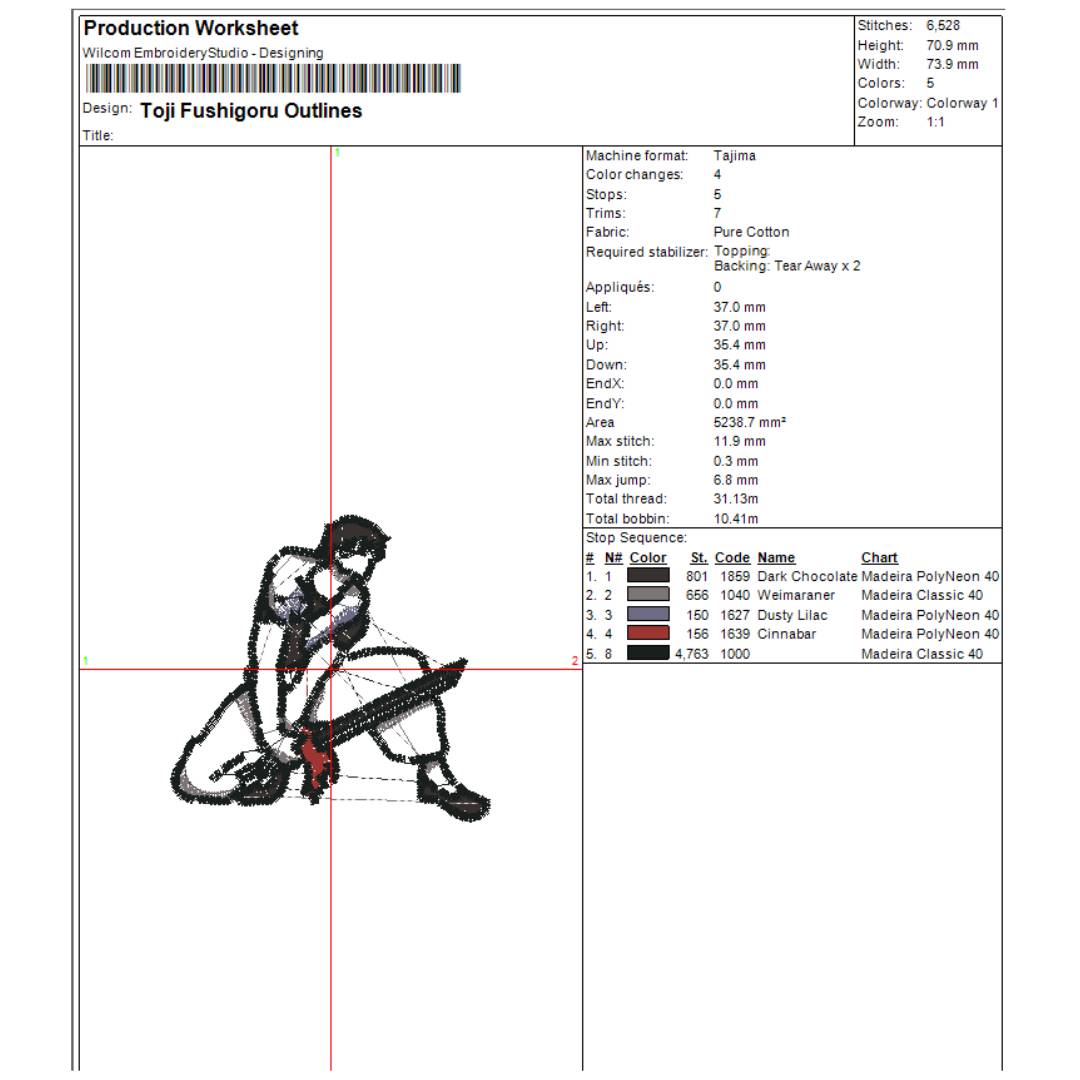 Production Worksheet
Wilcom EmbroideryStudio - Designing

Design: Toji Fushigoru Outlines
Title:

Stitches: 6,528
Height: 70.9 mm
Width: 73.9 mm
Colors: 5
Colorway: Colorway 1
Zoom: 1:1

1
1
2

Machine format: Tajima
Color changes: 4
Stops: 5
Trims: 7
Fabric: Pure Cotton
Required stabilizer: Topping:
Backing: Tear Away x 2
Appliqués: 0
Left: 37.0 mm
Right: 37.0 mm
Up: 35.4 mm
Down: 35.4 mm
EndX: 0.0 mm
EndY: 0.0 mm
Area 5238.7 mm²
Max stitch: 11.9 mm
Min stitch: 0.3 mm
Max jump: 6.8 mm
Total thread: 31.13m
Total bobbin: 10.41m

Stop Sequence:
| # | N# | Color | St. | Code | Name | Chart |
|---|---|---|---|---|---|---|
| 1. | 1 | | 801 | 1859 | Dark Chocolate | Madeira PolyNeon 40 |
| 2. | 2 | | 656 | 1040 | Weimaraner | Madeira Classic 40 |
| 3. | 3 | | 150 | 1627 | Dusty Lilac | Madeira PolyNeon 40 |
| 4. | 4 | | 156 | 1639 | Cinnabar | Madeira PolyNeon 40 |
| 5. | 8 | | 4,763 | 1000 | | Madeira Classic 40 |